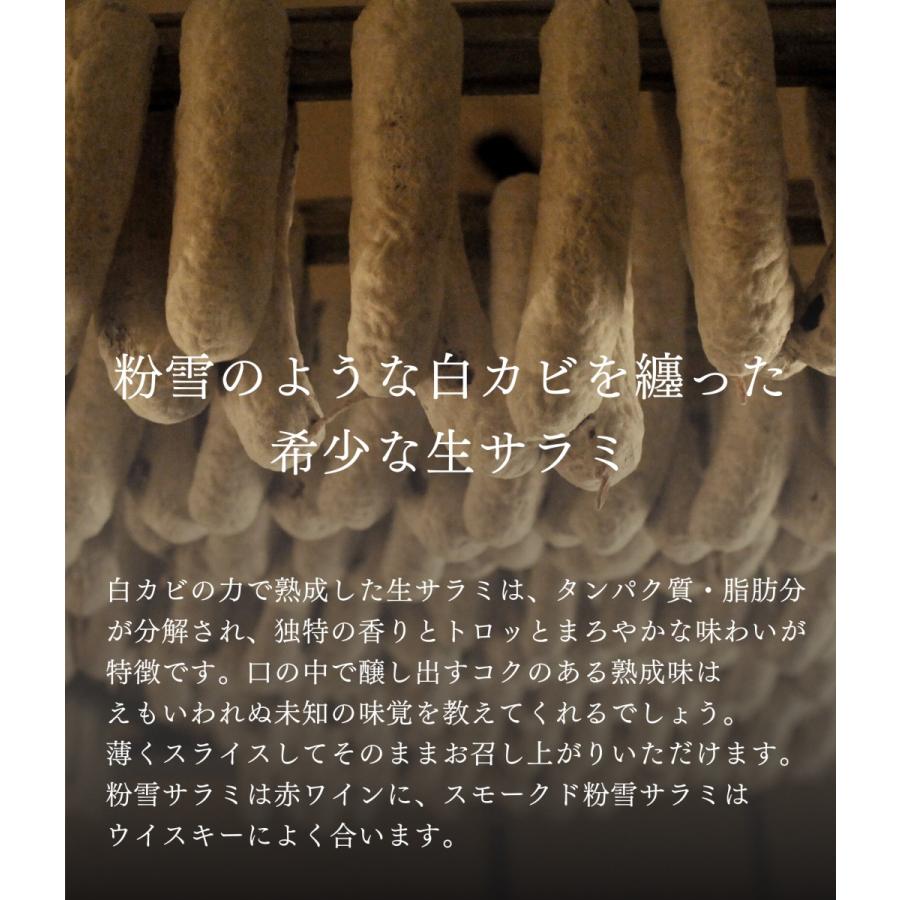 粉雪のような白カビを纏った
希少な生サラミ

白カビの力で熟成した生サラミは、タンパク質・脂肪分が分解され、独特の香りとトロッとまろやかな味わいが特徴です。口の中で醸し出すコクのある熟成味はえもいわれぬ未知の味覚を教えてくれるでしょう。薄くスライスしてそのままお召し上がりいただけます。粉雪サラミは赤ワインに、スモークド粉雪サラミはウイスキーによく合います。